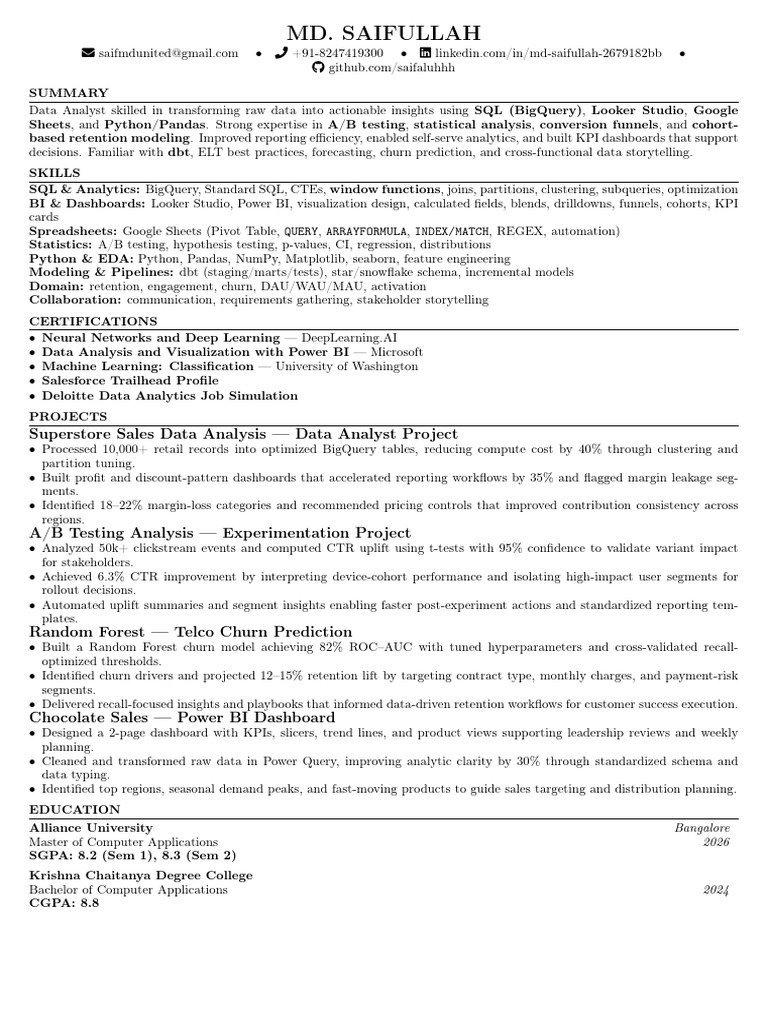 MD. SAIFULLAH

saifmdunited@gmail.com • +91-8247419300 • linkedin.com/in/md-saifullah-2679182bb •
github.com/saifaluhhh

SUMMARY

Data Analyst skilled in transforming raw data into actionable insights using SQL (BigQuery), Looker Studio, Google Sheets, and Python/Pandas. Strong expertise in A/B testing, statistical analysis, conversion funnels, and cohort-based retention modeling. Improved reporting efficiency, enabled self-serve analytics, and built KPI dashboards that support decisions. Familiar with dbt, ELT best practices, forecasting, churn prediction, and cross-functional data storytelling.

SKILLS

SQL & Analytics: BigQuery, Standard SQL, CTEs, window functions, joins, partitions, clustering, subqueries, optimization
BI & Dashboards: Looker Studio, Power BI, visualization design, calculated fields, blends, drilldowns, funnels, cohorts, KPI cards
Spreadsheets: Google Sheets (Pivot Table, QUERY, ARRAYFORMULA, INDEX/MATCH, REGEX, automation)
Statistics: A/B testing, hypothesis testing, p-values, CI, regression, distributions
Python & EDA: Python, Pandas, NumPy, Matplotlib, seaborn, feature engineering
Modeling & Pipelines: dbt (staging/marts/tests), star/snowflake schema, incremental models
Domain: retention, engagement, churn, DAU/WAU/MAU, activation
Collaboration: communication, requirements gathering, stakeholder storytelling

CERTIFICATIONS

• Neural Networks and Deep Learning — DeepLearning.AI
• Data Analysis and Visualization with Power BI — Microsoft
• Machine Learning: Classification — University of Washington
• Salesforce Trailhead Profile
• Deloitte Data Analytics Job Simulation

PROJECTS

Superstore Sales Data Analysis — Data Analyst Project
• Processed 10,000+ retail records into optimized BigQuery tables, reducing compute cost by 40% through clustering and partition tuning.
• Built profit and discount-pattern dashboards that accelerated reporting workflows by 35% and flagged margin leakage segments.
• Identified 18–22% margin-loss categories and recommended pricing controls that improved contribution consistency across regions.

A/B Testing Analysis — Experimentation Project
• Analyzed 50k+ clickstream events and computed CTR uplift using t-tests with 95% confidence to validate variant impact for stakeholders.
• Achieved 6.3% CTR improvement by interpreting device-cohort performance and isolating high-impact user segments for rollout decisions.
• Automated uplift summaries and segment insights enabling faster post-experiment actions and standardized reporting templates.

Random Forest — Telco Churn Prediction
• Built a Random Forest churn model achieving 82% ROC–AUC with tuned hyperparameters and cross-validated recall-optimized thresholds.
• Identified churn drivers and projected 12–15% retention lift by targeting contract type, monthly charges, and payment-risk segments.
• Delivered recall-focused insights and playbooks that informed data-driven retention workflows for customer success execution.

Chocolate Sales — Power BI Dashboard
• Designed a 2-page dashboard with KPIs, slicers, trend lines, and product views supporting leadership reviews and weekly planning.
• Cleaned and transformed raw data in Power Query, improving analytic clarity by 30% through standardized schema and data typing.
• Identified top regions, seasonal demand peaks, and fast-moving products to guide sales targeting and distribution planning.

EDUCATION

Alliance University Bangalore
Master of Computer Applications 2026
SGPA: 8.2 (Sem 1), 8.3 (Sem 2)

Krishna Chaitanya Degree College
Bachelor of Computer Applications 2024
CGPA: 8.8